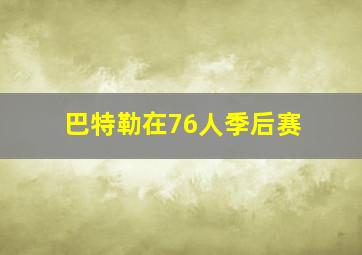 巴特勒在76人季后赛